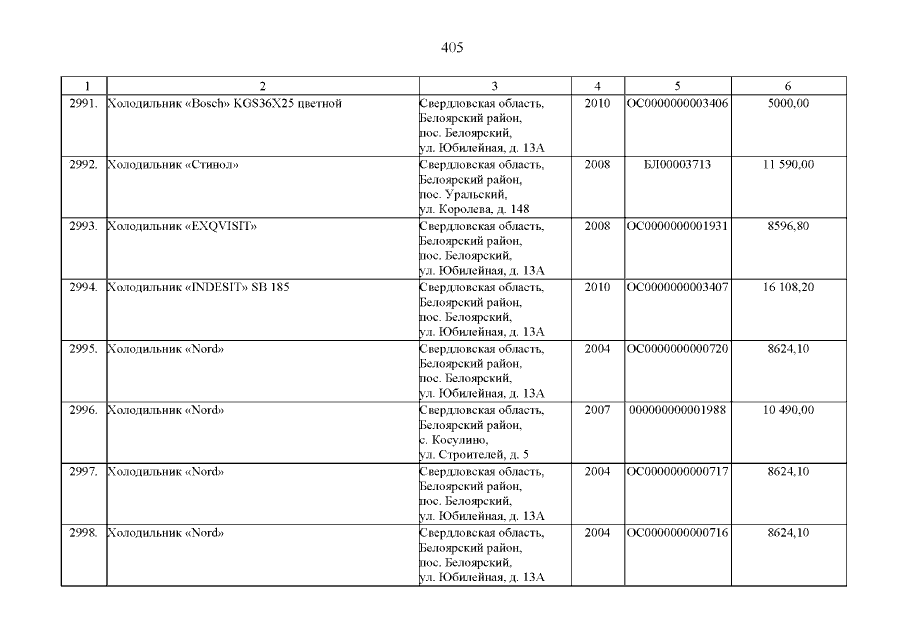 405

| 1 | 2 | 3 | 4 | 5 | 6 |
|---|---|---|---|---|---|
| 2991. | Холодильник «Bosch» KGS36X25 цветной | Свердловская область, Белоярский район, пос. Белоярский, ул. Юбилейная, д. 13А | 2010 | ОС0000000003406 | 5000,00 |
| 2992. | Холодильник «Стинол» | Свердловская область, Белоярский район, пос. Уральский, ул. Королева, д. 148 | 2008 | БЛ00003713 | 11 590,00 |
| 2993. | Холодильник «EXQVISIT» | Свердловская область, Белоярский район, пос. Белоярский, ул. Юбилейная, д. 13А | 2008 | ОС0000000001931 | 8596,80 |
| 2994. | Холодильник «INDESIT» SB 185 | Свердловская область, Белоярский район, пос. Белоярский, ул. Юбилейная, д. 13А | 2010 | ОС0000000003407 | 16 108,20 |
| 2995. | Холодильник «Nord» | Свердловская область, Белоярский район, пос. Белоярский, ул. Юбилейная, д. 13А | 2004 | ОС0000000000720 | 8624,10 |
| 2996. | Холодильник «Nord» | Свердловская область, Белоярский район, с. Косулино, ул. Строителей, д. 5 | 2007 | 000000000001988 | 10 490,00 |
| 2997. | Холодильник «Nord» | Свердловская область, Белоярский район, пос. Белоярский, ул. Юбилейная, д. 13А | 2004 | ОС0000000000717 | 8624,10 |
| 2998. | Холодильник «Nord» | Свердловская область, Белоярский район, пос. Белоярский, ул. Юбилейная, д. 13А | 2004 | ОС0000000000716 | 8624,10 |